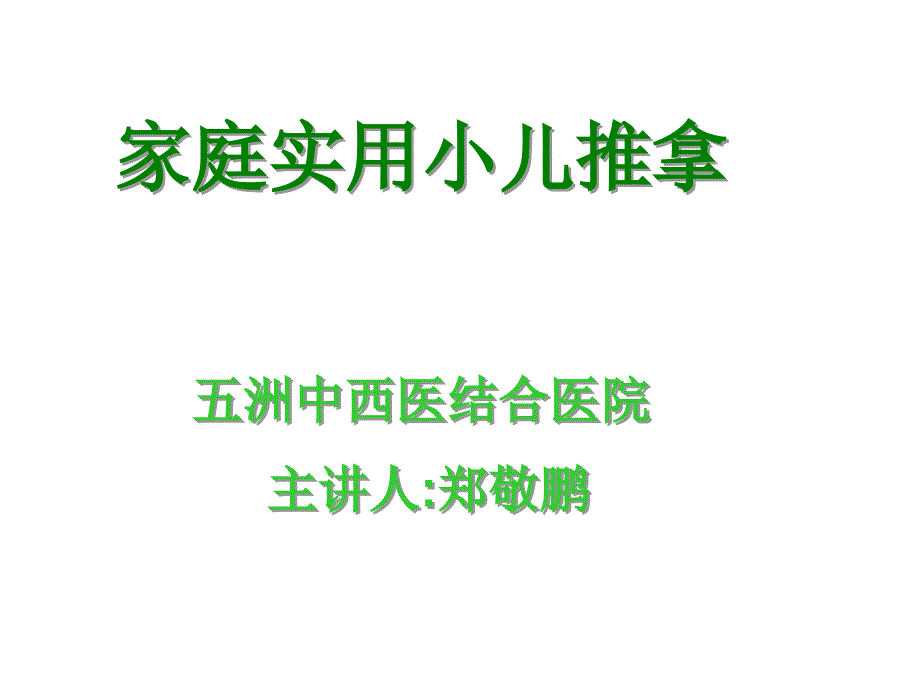 家庭实用小儿推拿

五洲中西医结合医院

主讲人:郑敬鹏